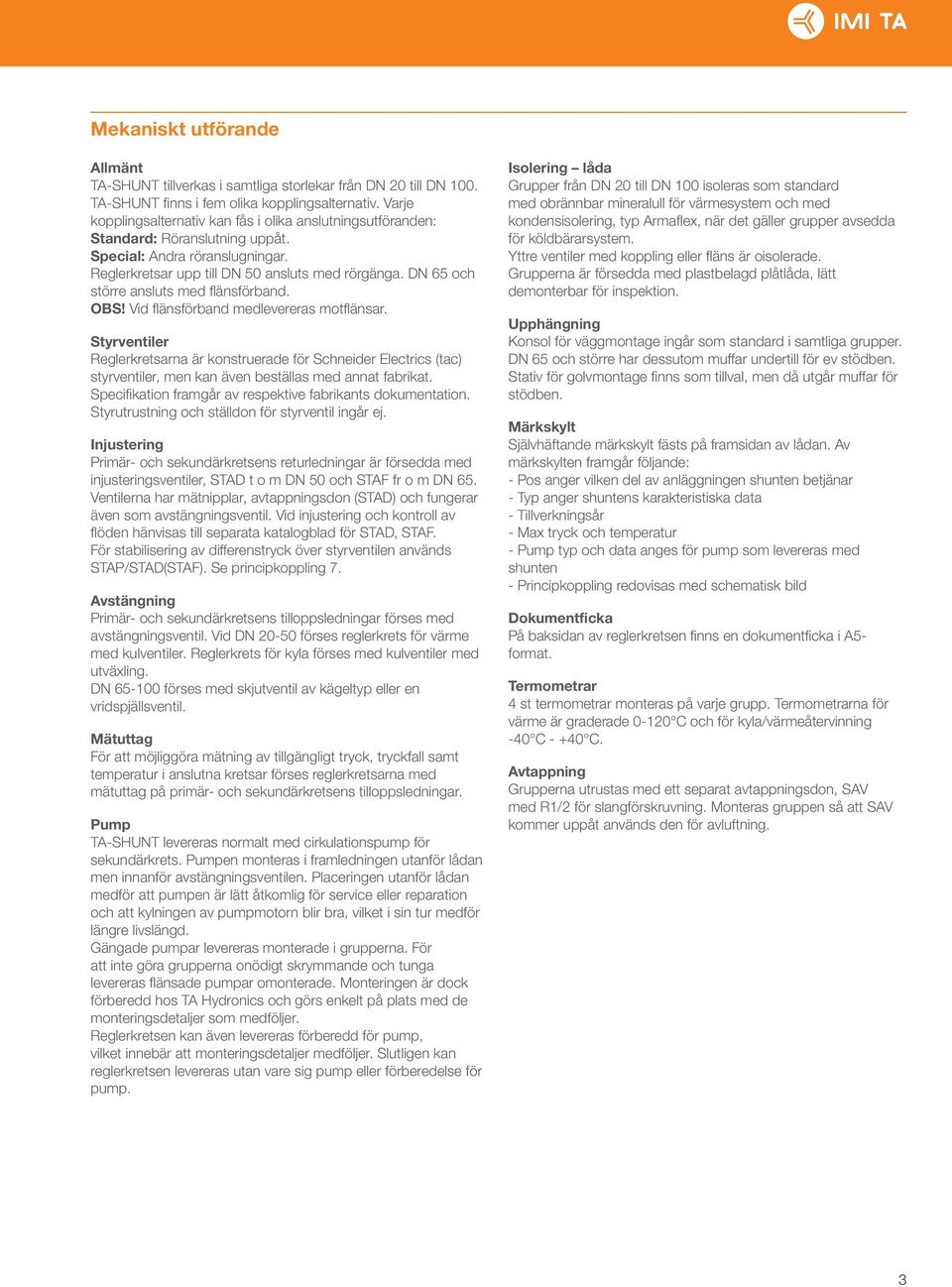 IMI TA

Mekaniskt utförande

Allmänt
TA-SHUNT tillverkas i samtliga storlekar från DN 20 till DN 100. TA-SHUNT finns i fem olika kopplingsalternativ. Varje kopplingsalternativ kan fås i olika anslutningsutföranden:
Standard: Röranslutning uppåt.
Special: Andra röranslugningar.
Reglerkretsar upp till DN 50 ansluts med rörgänga. DN 65 och större ansluts med flänsförband.
OBS! Vid flänsförband medlevereras motflänsar.

Styrventiler
Reglerkretsarna är konstruerade för Schneider Electrics (tac) styrventiler, men kan även beställas med annat fabrikat. Specifikation framgår av respektive fabrikants dokumentation. Styrutrustning och ställdon för styrventil ingår ej.

Injustering
Primär- och sekundärkretsens returledningar är försedda med injusteringsventiler, STAD t o m DN 50 och STAF fr o m DN 65. Ventilerna har mätnipplar, avtappningsdon (STAD) och fungerar även som avstängningsventil. Vid injustering och kontroll av flöden hänvisas till separata katalogblad för STAD, STAF.
För stabilisering av differenstryck över styrventilen används STAP/STAD(STAF). Se principkoppling 7.

Avstängning
Primär- och sekundärkretsens tilloppsledningar förses med avstängningsventil. Vid DN 20-50 förses reglerkrets för värme med kulventiler. Reglerkrets för kyla förses med kulventiler med utväxling.
DN 65-100 förses med skjutventil av kägeltyp eller en vridspjällsventil.

Mätuttag
För att möjliggöra mätning av tillgängligt tryck, tryckfall samt temperatur i anslutna kretsar förses reglerkretsarna med mätuttag på primär- och sekundärkretsens tilloppsledningar.

Pump
TA-SHUNT levereras normalt med cirkulationspump för sekundärkrets. Pumpen monteras i framledningen utanför lådan men innanför avstängningsventilen. Placeringen utanför lådan medför att pumpen är lätt åtkomlig för service eller reparation och att kylningen av pumpmotorn blir bra, vilket i sin tur medför längre livslängd.
Gängade pumpar levereras monterade i grupperna. För att inte göra grupperna onödigt skrymmande och tunga levereras flänsade pumpar omonterade. Monteringen är dock förberedd hos TA Hydronics och görs enkelt på plats med de monteringsdetaljer som medföljer.
Reglerkretsen kan även levereras förberedd för pump, vilket innebär att monteringsdetaljer medföljer. Slutligen kan reglerkretsen levereras utan vare sig pump eller förberedelse för pump.

Isolering – låda
Grupper från DN 20 till DN 100 isoleras som standard med obrännbar mineralull för värmesystem och med kondensisolering, typ Armaflex, när det gäller grupper avsedda för köldbärarsystem.
Yttre ventiler med koppling eller fläns är oisolerade. Grupperna är försedda med plastbelagd plåtlåda, lätt demonterbar för inspektion.

Upphängning
Konsol för väggmontage ingår som standard i samtliga grupper. DN 65 och större har dessutom muffar undertill för ev stödben. Stativ för golvmontage finns som tillval, men då utgår muffar för stödben.

Märkskylt
Självhäftande märkskylt fästs på framsidan av lådan. Av märkskylten framgår följande:
- Pos anger vilken del av anläggningen shunten betjänar
- Typ anger shuntens karakteristiska data
- Tillverkningsår
- Max tryck och temperatur
- Pump typ och data anges för pump som levereras med shunten
- Principkoppling redovisas med schematisk bild

Dokumentficka
På baksidan av reglerkretsen finns en dokumentficka i A5-format.

Termometrar
4 st termometrar monteras på varje grupp. Termometrarna för värme är graderade 0-120°C och för kyla/värmeåtervinning -40°C - +40°C.

Avtappning
Grupperna utrustas med ett separat avtappningsdon, SAV med R1/2 för slangförskruvning. Monteras gruppen så att SAV kommer uppåt används den för avluftning.

3